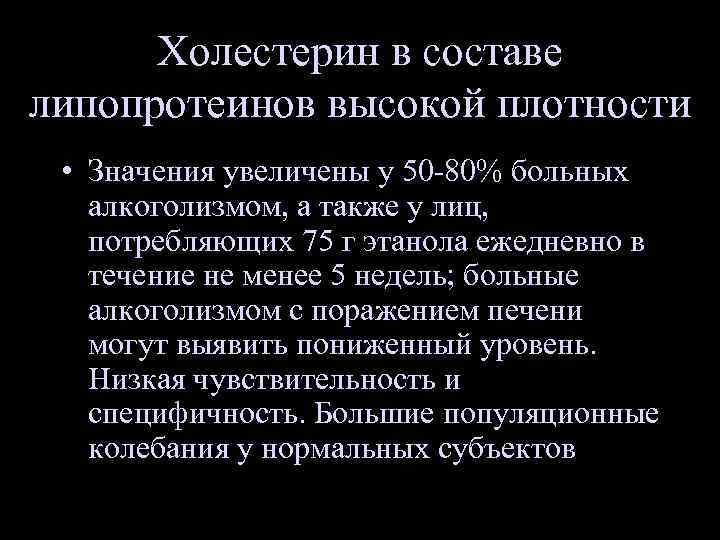 Холестерин в составе липопротеинов высокой плотности

• Значения увеличены у 50-80% больных алкоголизмом, а также у лиц, потребляющих 75 г этанола ежедневно в течение не менее 5 недель; больные алкоголизмом с поражением печени могут выявить пониженный уровень. Низкая чувствительность и специфичность. Большие популяционные колебания у нормальных субъектов